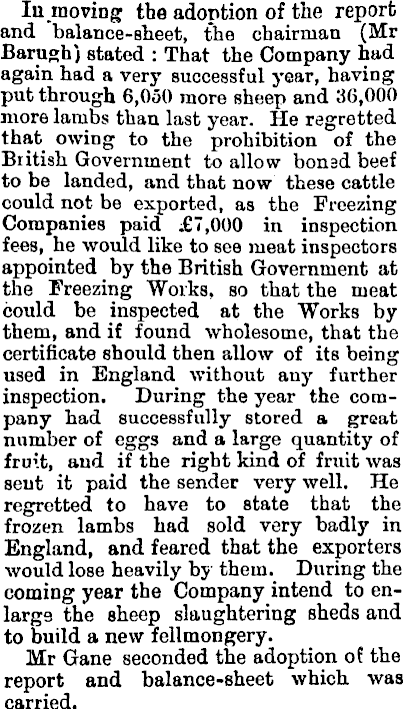 In moving the adoption of the report and balance-sheet, the chairman (Mr Barugh) stated : That the Company had again had a very successful year, having put through 6,050 more sheep and 36,000 more lambs than last year. He regretted that owing to the prohibition of the British Government to allow boned beef to be landed, and that now these cattle could not be exported, as the Freezing Companies paid £7,000 in inspection fees, he would like to see meat inspectors appointed by the British Government at the Freezing Works, so that the meat could be inspected at the Works by them, and if found wholesome, that the certificate should then allow of its being used in England without any further inspection. During the year the company had successfully stored a great number of eggs and a large quantity of fruit, and if the right kind of fruit was sent it paid the sender very well. He regretted to have to state that the frozen lambs had sold very badly in England, and feared that the exporters would lose heavily by them. During the coming year the Company intend to enlarge the sheep slaughtering sheds and to build a new fellmongery.

Mr Gane seconded the adoption of the report and balance-sheet which was carried.